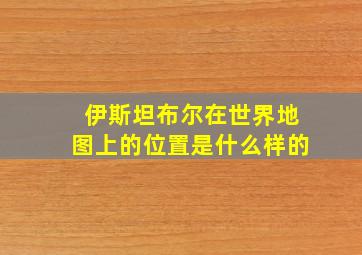 伊斯坦布尔在世界地图上的位置是什么样的